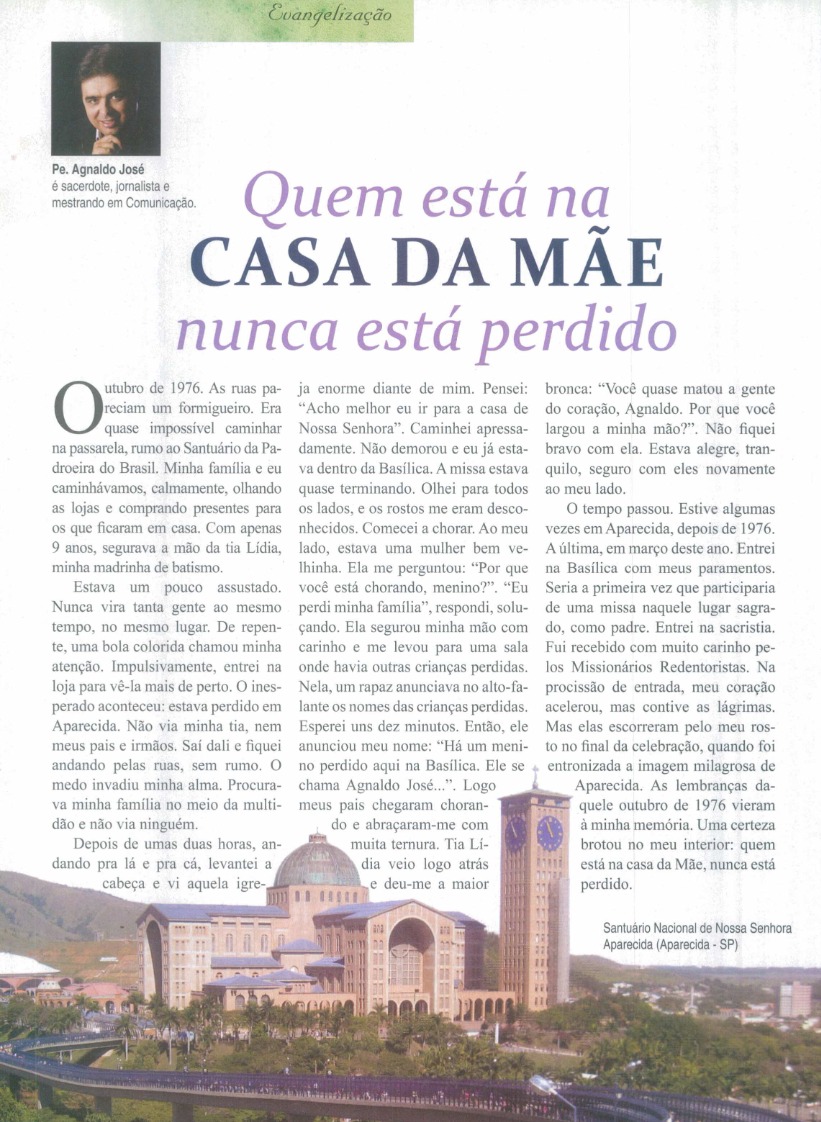 Evangelização

Pe. Agnaldo José
é sacerdote, jornalista e mestrando em Comunicação.

Quem está na
CASA DA MÃE
nunca está perdido

Outubro de 1976. As ruas pareciam um formigueiro. Era quase impossível caminhar na passarela, rumo ao Santuário da Padroeira do Brasil. Minha família e eu caminhávamos, calmamente, olhando as lojas e comprando presentes para os que ficaram em casa. Com apenas 9 anos, segurava a mão da tia Lídia, minha madrinha de batismo.

Estava um pouco assustado. Nunca vira tanta gente ao mesmo tempo, no mesmo lugar. De repente, uma bola colorida chamou minha atenção. Impulsivamente, entrei na loja para vê-la mais de perto. O inesperado aconteceu: estava perdido em Aparecida. Não via minha tia, nem meus pais e irmãos. Saí dali e fiquei andando pelas ruas, sem rumo. O medo invadiu minha alma. Procurava minha família no meio da multidão e não via ninguém.

Depois de umas duas horas, andando pra lá e pra cá, levantei a cabeça e vi aquela igreja enorme diante de mim. Pensei: "Acho melhor eu ir para a casa de Nossa Senhora". Caminhei apressadamente. Não demorou e eu já estava dentro da Basílica. A missa estava quase terminando. Olhei para todos os lados, e os rostos me eram desconhecidos. Comecei a chorar. Ao meu lado, estava uma mulher bem velhinha. Ela me perguntou: "Por que você está chorando, menino?". "Eu perdi minha família", respondi, soluçando. Ela segurou minha mão com carinho e me levou para uma sala onde havia outras crianças perdidas. Nela, um rapaz anunciava no alto-falante os nomes das crianças perdidas. Esperei uns dez minutos. Então, ele anunciou meu nome: "Há um menino perdido aqui na Basílica. Ele se chama Agnaldo José...". Logo meus pais chegaram chorando e abraçaram-me com muita ternura. Tia Lídia veio logo atrás e deu-me a maior bronca: "Você quase matou a gente do coração, Agnaldo. Por que você largou a minha mão?". Não fiquei bravo com ela. Estava alegre, tranquilo, seguro com eles novamente ao meu lado.

O tempo passou. Estive algumas vezes em Aparecida, depois de 1976. A última, em março deste ano. Entrei na Basílica com meus paramentos. Seria a primeira vez que participaria de uma missa naquele lugar sagrado, como padre. Entrei na sacristia. Fui recebido com muito carinho pelos Missionários Redentoristas. Na procissão de entrada, meu coração acelerou, mas contive as lágrimas. Mas elas escorreram pelo meu rosto no final da celebração, quando foi entronizada a imagem milagrosa de Aparecida. As lembranças daquele outubro de 1976 vieram à minha memória. Uma certeza brotou no meu interior: quem está na casa da Mãe, nunca está perdido.

Santuário Nacional de Nossa Senhora Aparecida (Aparecida - SP)